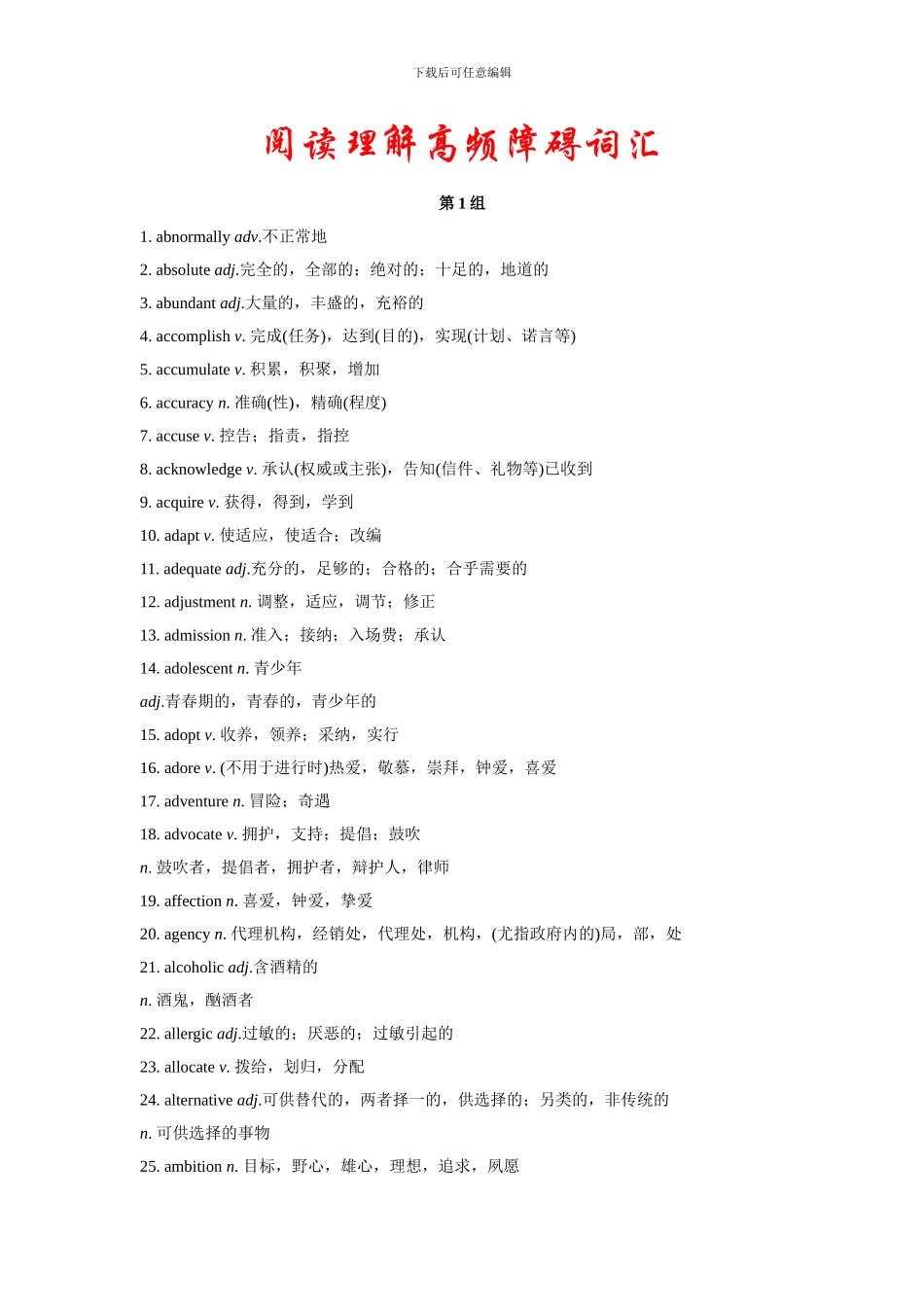 下载后可任意编辑

阅读理解高频障碍词汇

第 1 组

1. abnormally adv.不正常地

2. absolute adj.完全的，全部的；绝对的；十足的，地道的

3. abundant adj.大量的，丰盛的，充裕的

4. accomplish v. 完成(任务)，达到(目的)，实现(计划、诺言等)

5. accumulate v. 积累，积聚，增加

6. accuracy n. 准确(性)，精确(程度)

7. accuse v. 控告；指责，指控

8. acknowledge v. 承认(权威或主张)，告知(信件、礼物等)已收到

9. acquire v. 获得，得到，学到

10. adapt v. 使适应，使适合；改编

11. adequate adj.充分的，足够的；合格的；合乎需要的

12. adjustment n. 调整，适应，调节；修正

13. admission n. 准入；接纳；入场费；承认

14. adolescent n. 青少年

adj.青春期的，青春的，青少年的

15. adopt v. 收养，领养；采纳，实行

16. adore v. (不用于进行时)热爱，敬慕，崇拜，钟爱，喜爱

17. adventure n. 冒险；奇遇

18. advocate v. 拥护，支持；提倡；鼓吹

n. 鼓吹者，提倡者，拥护者，辩护人，律师

19. affection n. 喜爱，钟爱，挚爱

20. agency n. 代理机构，经销处，代理处，机构，(尤指政府内的)局，部，处

21. alcoholic adj.含酒精的

n. 酒鬼，酗酒者

22. allergic adj.过敏的；厌恶的；过敏引起的

23. allocate v. 拨给，划归，分配

24. alternative adj.可供替代的，两者择一的，供选择的；另类的，非传统的

n. 可供选择的事物

25. ambition n. 目标，野心，雄心，理想，追求，夙愿